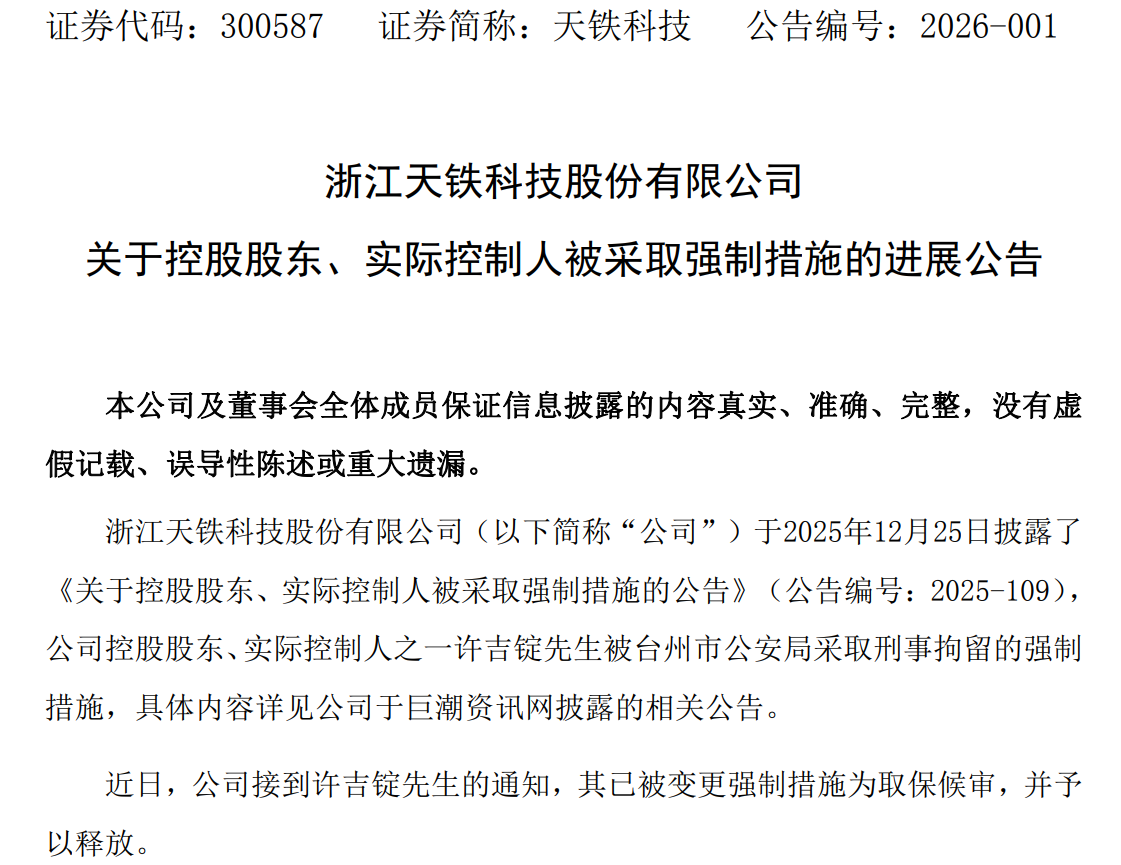 证券代码：300587 证券简称：天铁科技 公告编号：2026-001

浙江天铁科技股份有限公司

关于控股股东、实际控制人被采取强制措施的进展公告

本公司及董事会全体成员保证信息披露的内容真实、准确、完整，没有虚假记载、误导性陈述或重大遗漏。

浙江天铁科技股份有限公司（以下简称“公司”）于2025年12月25日披露了《关于控股股东、实际控制人被采取强制措施的公告》（公告编号：2025-109），公司控股股东、实际控制人之一许吉锭先生被台州市公安局采取刑事拘留的强制措施，具体内容详见公司于巨潮资讯网披露的相关公告。

近日，公司接到许吉锭先生的通知，其已被变更强制措施为取保候审，并予以释放。